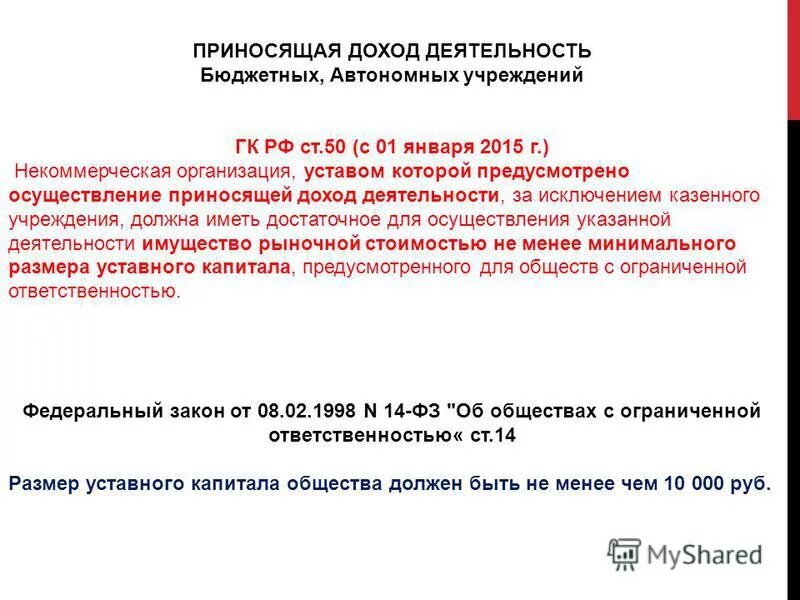 ПРИНОСЯЩАЯ ДОХОД ДЕЯТЕЛЬНОСТЬ
Бюджетных, Автономных учреждений

ГК РФ ст.50 (с 01 января 2015 г.)
Некоммерческая организация, уставом которой предусмотрено осуществление приносящей доход деятельности, за исключением казенного учреждения, должна иметь достаточное для осуществления указанной деятельности имущество рыночной стоимостью не менее минимального размера уставного капитала, предусмотренного для обществ с ограниченной ответственностью.

Федеральный закон от 08.02.1998 N 14-ФЗ "Об обществах с ограниченной ответственностью« ст.14

Размер уставного капитала общества должен быть не менее чем 10 000 руб.

MyShared